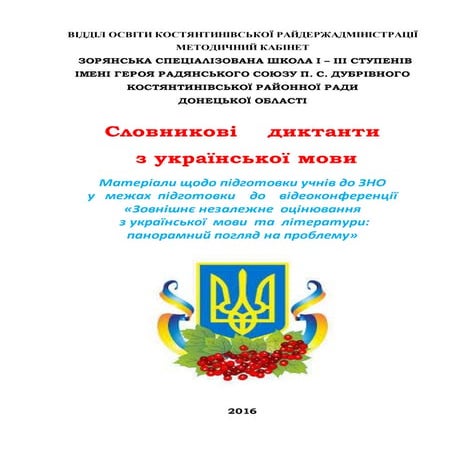 ВІДДІЛ ОСВІТИ КОСТЯНТИНІВСЬКОЇ РАЙДЕРЖАДМІНІСТРАЦІЇ
МЕТОДИЧНИЙ КАБІНЕТ
ЗОРЯНСЬКА СПЕЦІАЛІЗОВАНА ШКОЛА І – ІІІ СТУПЕНІВ
ІМЕНІ ГЕРОЯ РАДЯНСЬКОГО СОЮЗУ П. С. ДУБРІВНОГО
КОСТЯНТИНІВСЬКОЇ РАЙОННОЇ РАДИ
ДОНЕЦЬКОЇ ОБЛАСТІ

Словникові диктанти
з української мови

Матеріали щодо підготовки учнів до ЗНО
у межах підготовки до відеоконференції
«Зовнішнє незалежне оцінювання
з української мови та літератури:
панорамний погляд на проблему»

2016